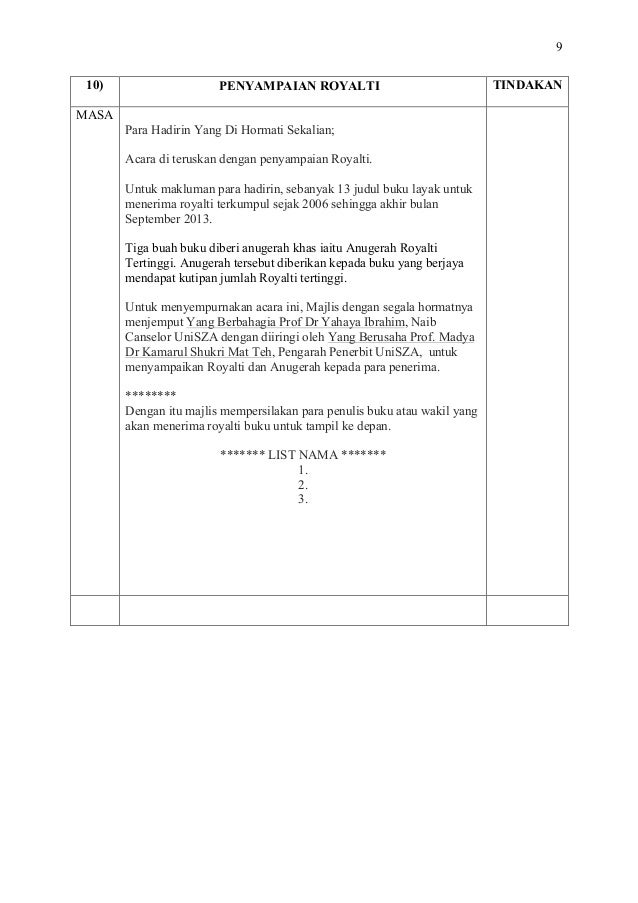 9

| 10) | PENYAMPAIAN ROYALTI | TINDAKAN |
|---|---|---|
| MASA | Para Hadirin Yang Di Hormati Sekalian;<br><br>Acara di teruskan dengan penyampaian Royalti.<br><br>Untuk makluman para hadirin, sebanyak 13 judul buku layak untuk menerima royalti terkumpul sejak 2006 sehingga akhir bulan September 2013.<br><br>Tiga buah buku diberi anugerah khas iaitu Anugerah Royalti Tertinggi. Anugerah tersebut diberikan kepada buku yang berjaya mendapat kutipan jumlah Royalti tertinggi.<br><br>Untuk menyempurnakan acara ini, Majlis dengan segala hormatnya menjemput Yang Berbahagia Prof Dr Yahaya Ibrahim, Naib Canselor UniSZA dengan diiringi oleh Yang Berusaha Prof. Madya Dr Kamarul Shukri Mat Teh, Pengarah Penerbit UniSZA, untuk menyampaikan Royalti dan Anugerah kepada para penerima.<br><br>\*\*\*\*\*\*\*\*<br>Dengan itu majlis mempersilakan para penulis buku atau wakil yang akan menerima royalti buku untuk tampil ke depan.<br><br>\*\*\*\*\*\*\* LIST NAMA \*\*\*\*\*\*\*<br>1.<br>2.<br>3. | |
| | | |